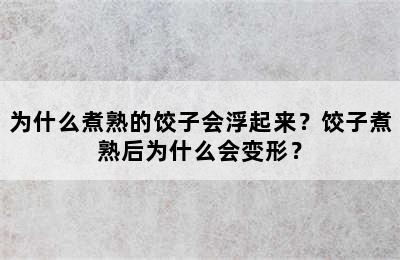 为什么煮熟的饺子会浮起来？饺子煮熟后为什么会变形？